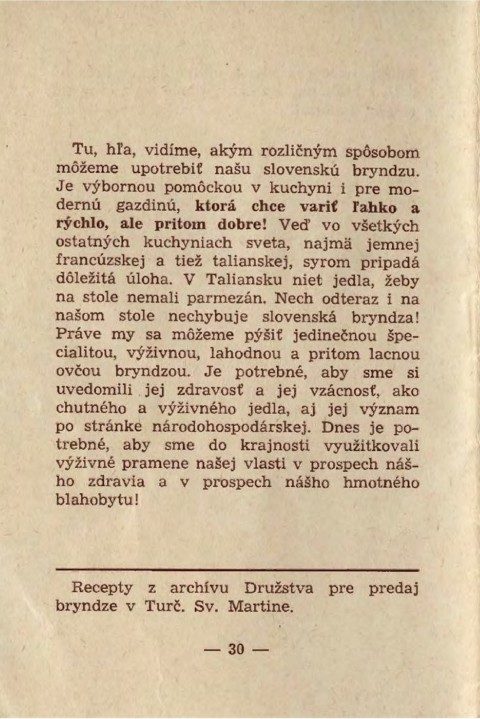 Tu, hľa, vidíme, akým rozličným spôsobom môžeme upotrebiť našu slovenskú bryndzu. Je výbornou pomôckou v kuchyni i pre modernú gazdinú, ktorá chce variť ľahko a rýchlo, ale pritom dobre! Veď vo všetkých ostatných kuchyniach sveta, najmä jemnej francúzskej a tiež talianskej, syrom pripadá dôležitá úloha. V Taliansku niet jedla, žeby na stole nemali parmezán. Nech odteraz i na našom stole nechybuje slovenská bryndza! Práve my sa môžeme pýšiť jedinečnou špecialitou, výživnou, lahodnou a pritom lacnou ovčou bryndzou. Je potrebné, aby sme si uvedomili jej zdravosť a jej vzácnosť, ako chutného a výživného jedla, aj jej význam po stránke národohospodárskej. Dnes je potrebné, aby sme do krajnosti využitkovali výživné pramene našej vlasti v prospech nášho zdravia a v prospech nášho hmotného blahobytu!

Recepty z archívu Družstva pre predaj bryndze v Turč. Sv. Martine.

— 30 —